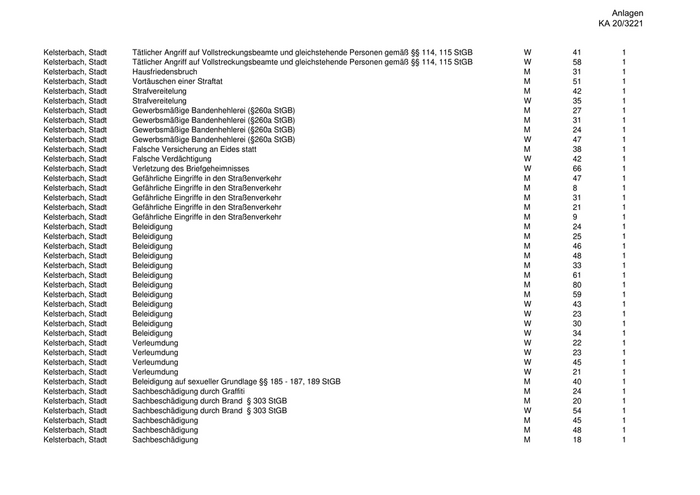 Anlagen
KA 20/3221

| | | | | |
|---|---|---|---|---|
| Kelsterbach, Stadt | Tätlicher Angriff auf Vollstreckungsbeamte und gleichstehende Personen gemäß §§ 114, 115 StGB | W | 41 | 1 |
| Kelsterbach, Stadt | Tätlicher Angriff auf Vollstreckungsbeamte und gleichstehende Personen gemäß §§ 114, 115 StGB | W | 58 | 1 |
| Kelsterbach, Stadt | Hausfriedensbruch | M | 31 | 1 |
| Kelsterbach, Stadt | Vortäuschen einer Straftat | M | 51 | 1 |
| Kelsterbach, Stadt | Strafvereitelung | M | 42 | 1 |
| Kelsterbach, Stadt | Strafvereitelung | W | 35 | 1 |
| Kelsterbach, Stadt | Gewerbsmäßige Bandenhehlerei (§260a StGB) | M | 27 | 1 |
| Kelsterbach, Stadt | Gewerbsmäßige Bandenhehlerei (§260a StGB) | M | 31 | 1 |
| Kelsterbach, Stadt | Gewerbsmäßige Bandenhehlerei (§260a StGB) | M | 24 | 1 |
| Kelsterbach, Stadt | Gewerbsmäßige Bandenhehlerei (§260a StGB) | W | 47 | 1 |
| Kelsterbach, Stadt | Falsche Versicherung an Eides statt | M | 38 | 1 |
| Kelsterbach, Stadt | Falsche Verdächtigung | W | 42 | 1 |
| Kelsterbach, Stadt | Verletzung des Briefgeheimnisses | W | 66 | 1 |
| Kelsterbach, Stadt | Gefährliche Eingriffe in den Straßenverkehr | M | 47 | 1 |
| Kelsterbach, Stadt | Gefährliche Eingriffe in den Straßenverkehr | M | 8 | 1 |
| Kelsterbach, Stadt | Gefährliche Eingriffe in den Straßenverkehr | M | 31 | 1 |
| Kelsterbach, Stadt | Gefährliche Eingriffe in den Straßenverkehr | M | 21 | 1 |
| Kelsterbach, Stadt | Gefährliche Eingriffe in den Straßenverkehr | M | 9 | 1 |
| Kelsterbach, Stadt | Beleidigung | M | 24 | 1 |
| Kelsterbach, Stadt | Beleidigung | M | 25 | 1 |
| Kelsterbach, Stadt | Beleidigung | M | 46 | 1 |
| Kelsterbach, Stadt | Beleidigung | M | 48 | 1 |
| Kelsterbach, Stadt | Beleidigung | M | 33 | 1 |
| Kelsterbach, Stadt | Beleidigung | M | 61 | 1 |
| Kelsterbach, Stadt | Beleidigung | M | 80 | 1 |
| Kelsterbach, Stadt | Beleidigung | M | 59 | 1 |
| Kelsterbach, Stadt | Beleidigung | W | 43 | 1 |
| Kelsterbach, Stadt | Beleidigung | W | 23 | 1 |
| Kelsterbach, Stadt | Beleidigung | W | 30 | 1 |
| Kelsterbach, Stadt | Beleidigung | W | 34 | 1 |
| Kelsterbach, Stadt | Verleumdung | W | 22 | 1 |
| Kelsterbach, Stadt | Verleumdung | W | 23 | 1 |
| Kelsterbach, Stadt | Verleumdung | W | 45 | 1 |
| Kelsterbach, Stadt | Verleumdung | W | 21 | 1 |
| Kelsterbach, Stadt | Beleidigung auf sexueller Grundlage §§ 185 - 187, 189 StGB | M | 40 | 1 |
| Kelsterbach, Stadt | Sachbeschädigung durch Graffiti | M | 24 | 1 |
| Kelsterbach, Stadt | Sachbeschädigung durch Brand § 303 StGB | M | 20 | 1 |
| Kelsterbach, Stadt | Sachbeschädigung durch Brand § 303 StGB | W | 54 | 1 |
| Kelsterbach, Stadt | Sachbeschädigung | M | 45 | 1 |
| Kelsterbach, Stadt | Sachbeschädigung | M | 48 | 1 |
| Kelsterbach, Stadt | Sachbeschädigung | M | 18 | 1 |